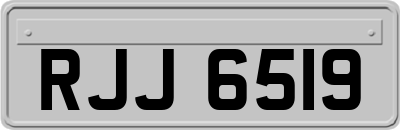 RJJ 6519